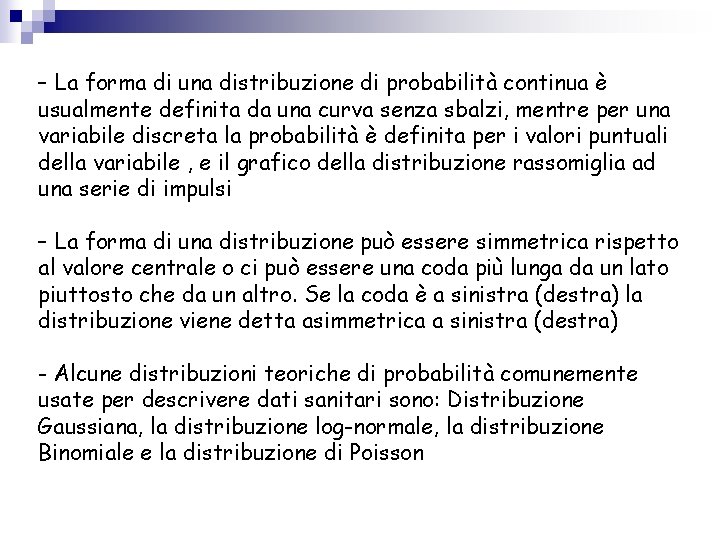 – La forma di una distribuzione di probabilità continua è usualmente definita da una curva senza sbalzi, mentre per una variabile discreta la probabilità è definita per i valori puntuali della variabile , e il grafico della distribuzione rassomiglia ad una serie di impulsi

– La forma di una distribuzione può essere simmetrica rispetto al valore centrale o ci può essere una coda più lunga da un lato piuttosto che da un altro. Se la coda è a sinistra (destra) la distribuzione viene detta asimmetrica a sinistra (destra)

- Alcune distribuzioni teoriche di probabilità comunemente usate per descrivere dati sanitari sono: Distribuzione Gaussiana, la distribuzione log-normale, la distribuzione Binomiale e la distribuzione di Poisson